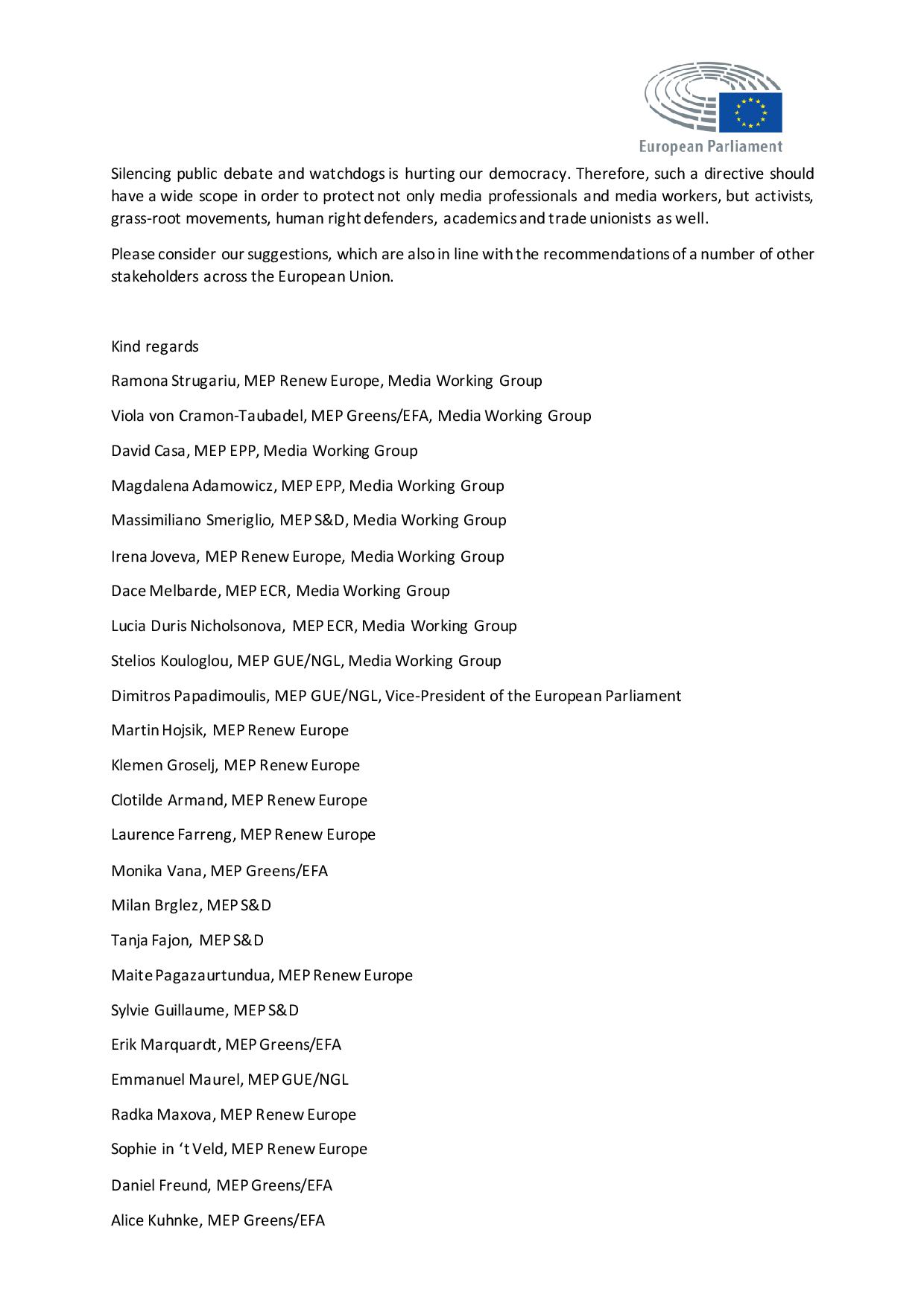 European Parliament

Silencing public debate and watchdogs is hurting our democracy. Therefore, such a directive should have a wide scope in order to protect not only media professionals and media workers, but activists, grass-root movements, human right defenders, academics and trade unionists as well.

Please consider our suggestions, which are also in line with the recommendations of a number of other stakeholders across the European Union.

Kind regards

Ramona Strugariu, MEP Renew Europe, Media Working Group

Viola von Cramon-Taubadel, MEP Greens/EFA, Media Working Group

David Casa, MEP EPP, Media Working Group

Magdalena Adamowicz, MEP EPP, Media Working Group

Massimiliano Smeriglio, MEP S&D, Media Working Group

Irena Joveva, MEP Renew Europe, Media Working Group

Dace Melbarde, MEP ECR, Media Working Group

Lucia Duris Nicholsonova, MEP ECR, Media Working Group

Stelios Kouloglou, MEP GUE/NGL, Media Working Group

Dimitros Papadimoulis, MEP GUE/NGL, Vice-President of the European Parliament

Martin Hojsik, MEP Renew Europe

Klemen Groselj, MEP Renew Europe

Clotilde Armand, MEP Renew Europe

Laurence Farreng, MEP Renew Europe

Monika Vana, MEP Greens/EFA

Milan Brglez, MEP S&D

Tanja Fajon, MEP S&D

Maite Pagazaurtundua, MEP Renew Europe

Sylvie Guillaume, MEP S&D

Erik Marquardt, MEP Greens/EFA

Emmanuel Maurel, MEP GUE/NGL

Radka Maxova, MEP Renew Europe

Sophie in ‘t Veld, MEP Renew Europe

Daniel Freund, MEP Greens/EFA

Alice Kuhnke, MEP Greens/EFA